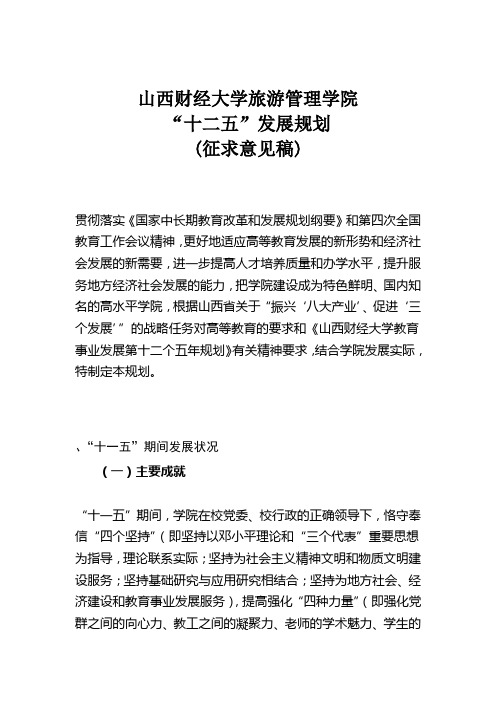 山西财经大学旅游管理学院
“十二五”发展规划
(征求意见稿)

贯彻落实《国家中长期教育改革和发展规划纲要》和第四次全国教育工作会议精神，更好地适应高等教育发展的新形势和经济社会发展的新需要，进一步提高人才培养质量和办学水平，提升服务地方经济社会发展的能力，把学院建设成为特色鲜明、国内知名的高水平学院，根据山西省关于“振兴‘八大产业’、促进‘三个发展’”的战略任务对高等教育的要求和《山西财经大学教育事业发展第十二个五年规划》有关精神要求，结合学院发展实际，特制定本规划。

、“十一五”期间发展状况

（一）主要成就

“十一五”期间，学院在校党委、校行政的正确领导下，恪守奉信“四个坚持”（即坚持以邓小平理论和“三个代表”重要思想为指导，理论联系实际；坚持为社会主义精神文明和物质文明建设服务；坚持基础研究与应用研究相结合；坚持为地方社会、经济建设和教育事业发展服务），提高强化“四种力量”（即强化党群之间的向心力、教工之间的凝聚力、老师的学术魅力、学生的